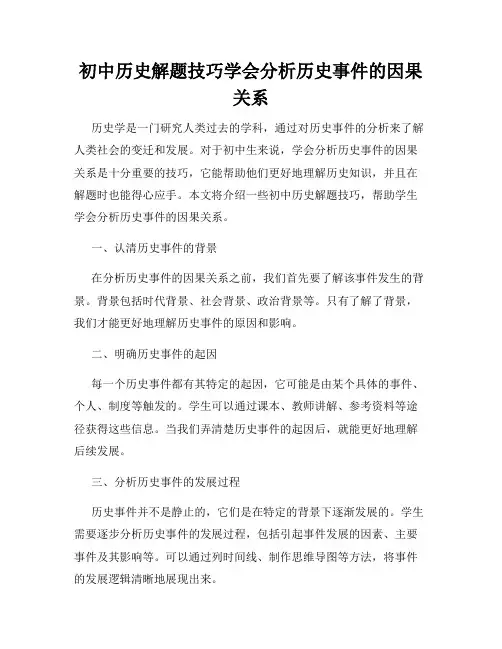 初中历史解题技巧学会分析历史事件的因果关系

历史学是一门研究人类过去的学科，通过对历史事件的分析来了解人类社会的变迁和发展。对于初中生来说，学会分析历史事件的因果关系是十分重要的技巧，它能帮助他们更好地理解历史知识，并且在解题时也能得心应手。本文将介绍一些初中历史解题技巧，帮助学生学会分析历史事件的因果关系。

一、认清历史事件的背景

在分析历史事件的因果关系之前，我们首先要了解该事件发生的背景。背景包括时代背景、社会背景、政治背景等。只有了解了背景，我们才能更好地理解历史事件的原因和影响。

二、明确历史事件的起因

每一个历史事件都有其特定的起因，它可能是由某个具体的事件、个人、制度等触发的。学生可以通过课本、教师讲解、参考资料等途径获得这些信息。当我们弄清楚历史事件的起因后，就能更好地理解后续发展。

三、分析历史事件的发展过程

历史事件并不是静止的，它们是在特定的背景下逐渐发展的。学生需要逐步分析历史事件的发展过程，包括引起事件发展的因素、主要事件及其影响等。可以通过列时间线、制作思维导图等方法，将事件的发展逻辑清晰地展现出来。